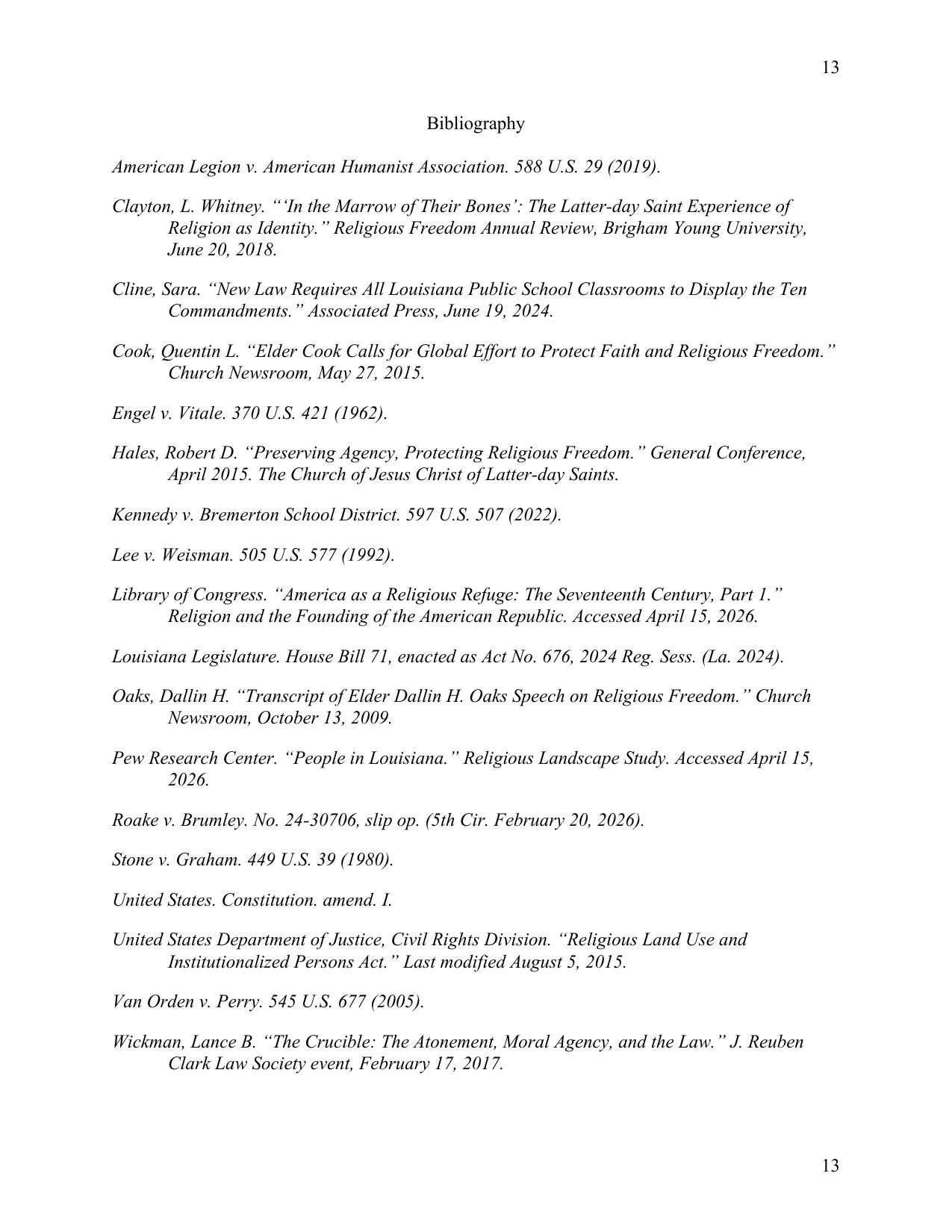 13

Bibliography

American Legion v. American Humanist Association. 588 U.S. 29 (2019).

Clayton, L. Whitney. "'In the Marrow of Their Bones': The Latter-day Saint Experience of Religion as Identity." Religious Freedom Annual Review, Brigham Young University, June 20, 2018.

Cline, Sara. "New Law Requires All Louisiana Public School Classrooms to Display the Ten Commandments." Associated Press, June 19, 2024.

Cook, Quentin L. "Elder Cook Calls for Global Effort to Protect Faith and Religious Freedom." Church Newsroom, May 27, 2015.

Engel v. Vitale. 370 U.S. 421 (1962).

Hales, Robert D. "Preserving Agency, Protecting Religious Freedom." General Conference, April 2015. The Church of Jesus Christ of Latter-day Saints.

Kennedy v. Bremerton School District. 597 U.S. 507 (2022).

Lee v. Weisman. 505 U.S. 577 (1992).

Library of Congress. "America as a Religious Refuge: The Seventeenth Century, Part 1." Religion and the Founding of the American Republic. Accessed April 15, 2026.

Louisiana Legislature. House Bill 71, enacted as Act No. 676, 2024 Reg. Sess. (La. 2024).

Oaks, Dallin H. "Transcript of Elder Dallin H. Oaks Speech on Religious Freedom." Church Newsroom, October 13, 2009.

Pew Research Center. "People in Louisiana." Religious Landscape Study. Accessed April 15, 2026.

Roake v. Brumley. No. 24-30706, slip op. (5th Cir. February 20, 2026).

Stone v. Graham. 449 U.S. 39 (1980).

United States. Constitution. amend. I.

United States Department of Justice, Civil Rights Division. "Religious Land Use and Institutionalized Persons Act." Last modified August 5, 2015.

Van Orden v. Perry. 545 U.S. 677 (2005).

Wickman, Lance B. "The Crucible: The Atonement, Moral Agency, and the Law." J. Reuben Clark Law Society event, February 17, 2017.

13